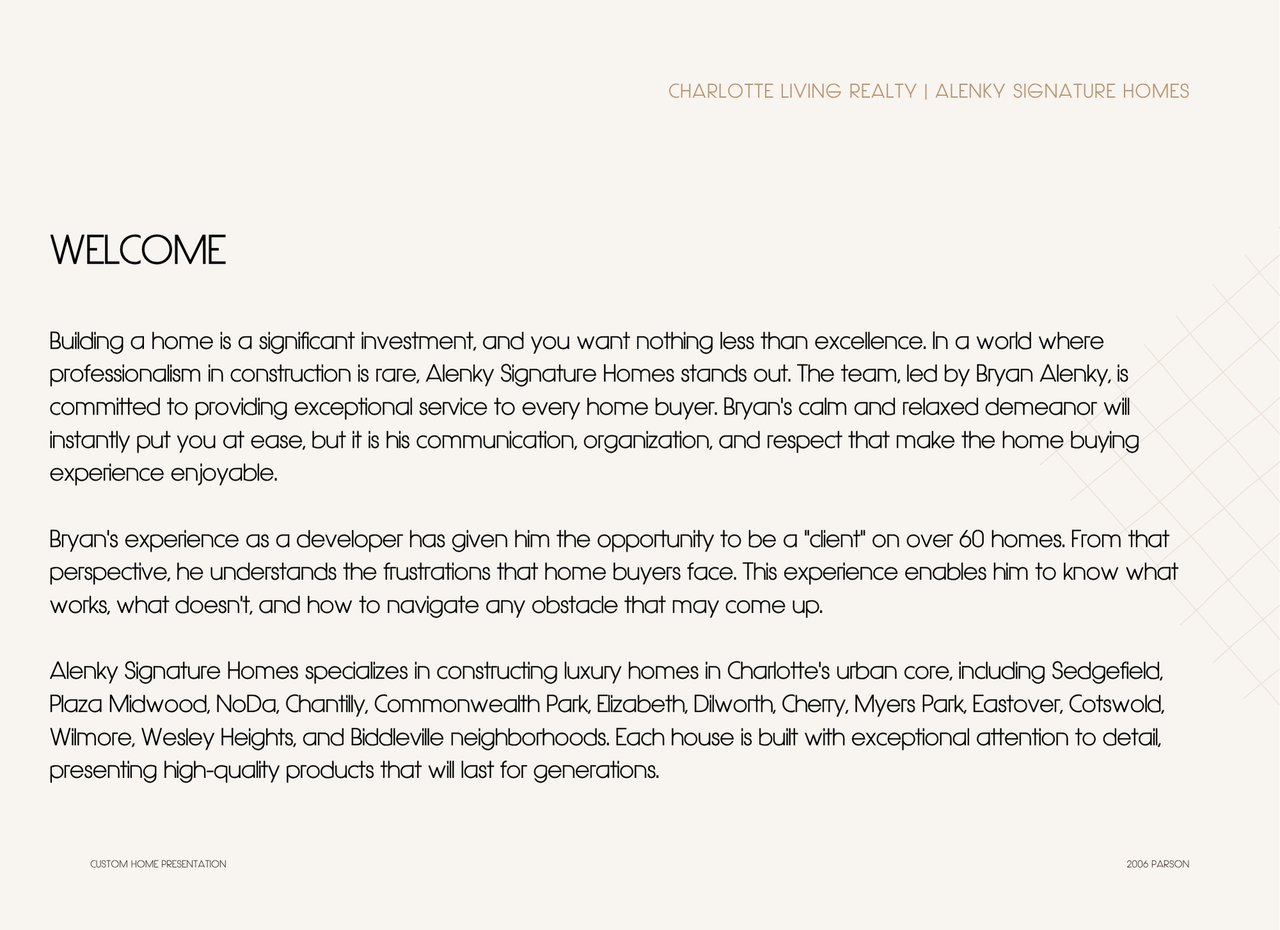 CHARLOTTE LIVING REALTY | ALENKY SIGNATURE HOMES

WELCOME

Building a home is a significant investment, and you want nothing less than excellence. In a world where professionalism in construction is rare, Alenky Signature Homes stands out. The team, led by Bryan Alenky, is committed to providing exceptional service to every home buyer. Bryan's calm and relaxed demeanor will instantly put you at ease, but it is his communication, organization, and respect that make the home buying experience enjoyable.

Bryan's experience as a developer has given him the opportunity to be a "client" on over 60 homes. From that perspective, he understands the frustrations that home buyers face. This experience enables him to know what works, what doesn't, and how to navigate any obstacle that may come up.

Alenky Signature Homes specializes in constructing luxury homes in Charlotte's urban core, including Sedgefield, Plaza Midwood, NoDa, Chantilly, Commonwealth Park, Elizabeth, Dilworth, Cherry, Myers Park, Eastover, Cotswold, Wilmore, Wesley Heights, and Biddleville neighborhoods. Each house is built with exceptional attention to detail, presenting high-quality products that will last for generations.

CUSTOM HOME PRESENTATION

2006 PARSON